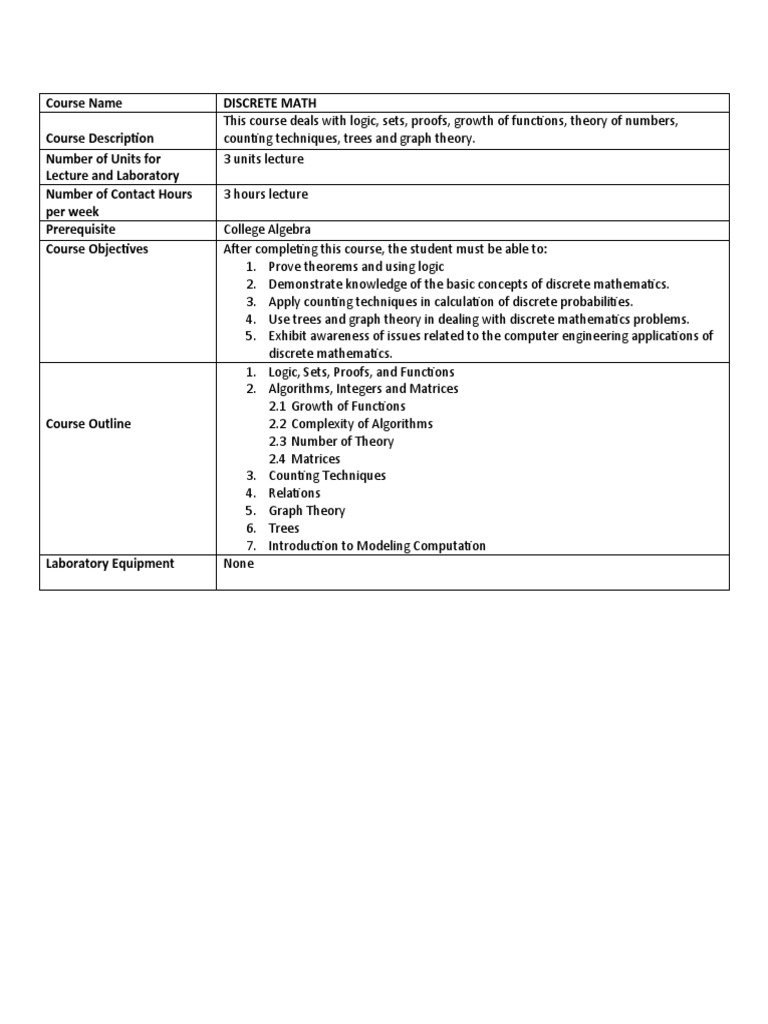 | Course Name | DISCRETE MATH |
|---|---|
| Course Description | This course deals with logic, sets, proofs, growth of functions, theory of numbers, counting techniques, trees and graph theory. |
| Number of Units for Lecture and Laboratory | 3 units lecture |
| Number of Contact Hours per week | 3 hours lecture |
| Prerequisite | College Algebra |
| Course Objectives | After completing this course, the student must be able to: 1. Prove theorems and using logic 2. Demonstrate knowledge of the basic concepts of discrete mathematics. 3. Apply counting techniques in calculation of discrete probabilities. 4. Use trees and graph theory in dealing with discrete mathematics problems. 5. Exhibit awareness of issues related to the computer engineering applications of discrete mathematics. |
| Course Outline | 1. Logic, Sets, Proofs, and Functions 2. Algorithms, Integers and Matrices 2.1 Growth of Functions 2.2 Complexity of Algorithms 2.3 Number of Theory 2.4 Matrices 3. Counting Techniques 4. Relations 5. Graph Theory 6. Trees 7. Introduction to Modeling Computation |
| Laboratory Equipment | None |